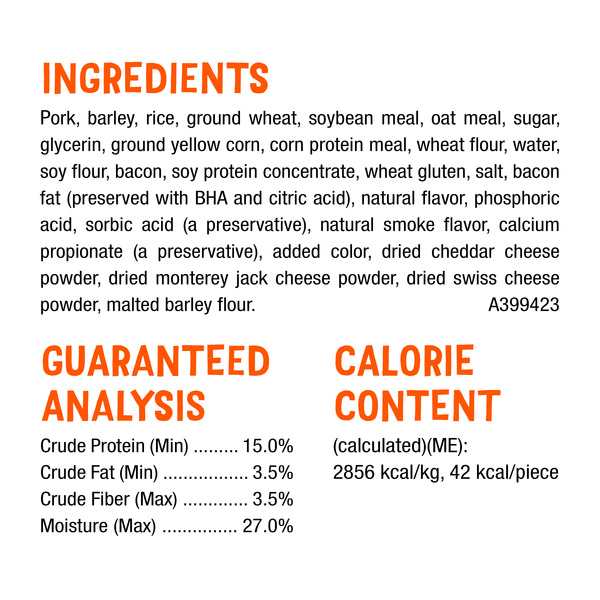 INGREDIENTS

Pork, barley, rice, ground wheat, soybean meal, oat meal, sugar, glycerin, ground yellow corn, corn protein meal, wheat flour, water, soy flour, bacon, soy protein concentrate, wheat gluten, salt, bacon fat (preserved with BHA and citric acid), natural flavor, phosphoric acid, sorbic acid (a preservative), natural smoke flavor, calcium propionate (a preservative), added color, dried cheddar cheese powder, dried monterey jack cheese powder, dried swiss cheese powder, malted barley flour. A399423

GUARANTEED ANALYSIS

Crude Protein (Min) 15.0%
Crude Fat (Min) 3.5%
Crude Fiber (Max) 3.5%
Moisture (Max) 27.0%

CALORIE CONTENT

(calculated)(ME):
2856 kcal/kg, 42 kcal/piece